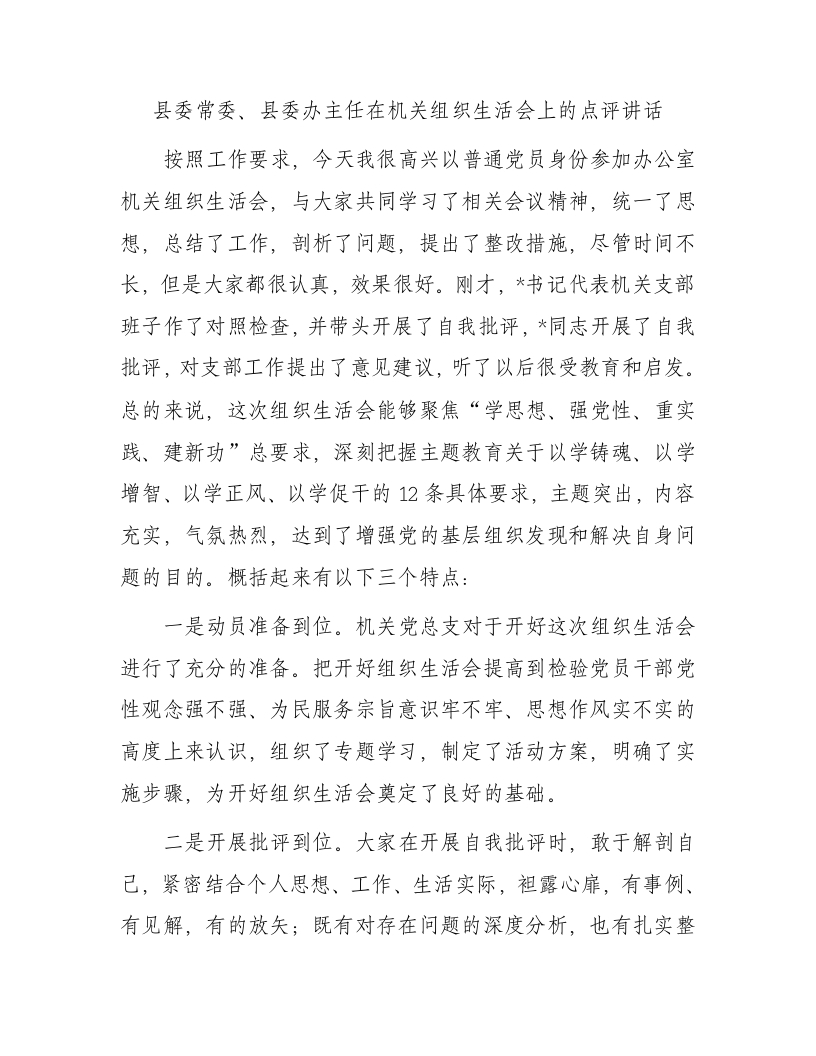 县委常委、县委办主任在机关组织生活会上的点评讲话

按照工作要求，今天我很高兴以普通党员身份参加办公室机关组织生活会，与大家共同学习了相关会议精神，统一了思想，总结了工作，剖析了问题，提出了整改措施，尽管时间不长，但是大家都很认真，效果很好。刚才，*书记代表机关支部班子作了对照检查，并带头开展了自我批评，*同志开展了自我批评，对支部工作提出了意见建议，听了以后很受教育和启发。总的来说，这次组织生活会能够聚焦“学思想、强党性、重实践、建新功”总要求，深刻把握主题教育关于以学铸魂、以学增智、以学正风、以学促干的 12 条具体要求，主题突出，内容充实，气氛热烈，达到了增强党的基层组织发现和解决自身问题的目的。概括起来有以下三个特点：

一是动员准备到位。机关党总支对于开好这次组织生活会进行了充分的准备。把开好组织生活会提高到检验党员干部党性观念强不强、为民服务宗旨意识牢不牢、思想作风实不实的高度上来认识，组织了专题学习，制定了活动方案，明确了实施步骤，为开好组织生活会奠定了良好的基础。

二是开展批评到位。大家在开展自我批评时，敢于解剖自己，紧密结合个人思想、工作、生活实际，袒露心扉，有事例、有见解，有的放矢；既有对存在问题的深度分析，也有扎实整